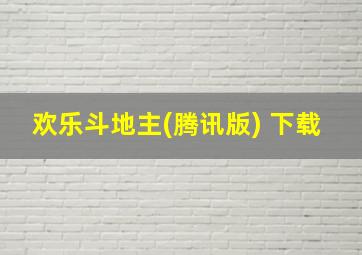 欢乐斗地主(腾讯版) 下载